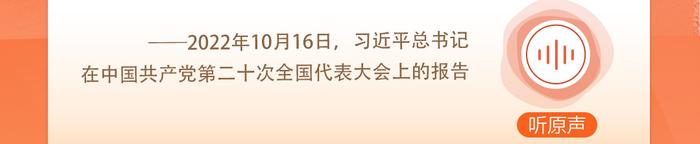 ——2022年10月16日，习近平总书记在中国共产党第二十次全国代表大会上的报告

听原声